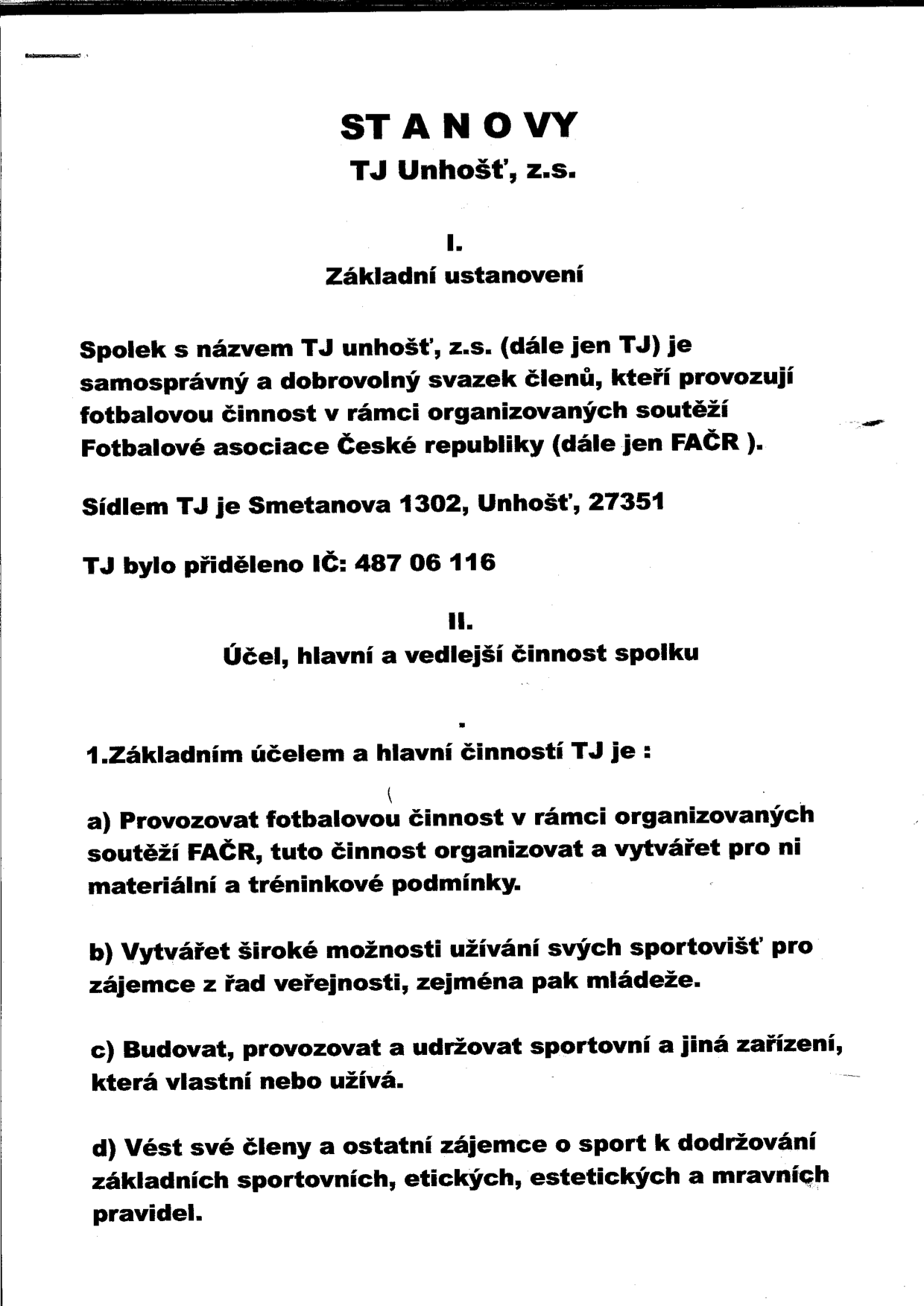 ST A N O VY
TJ Unhošť, z.s.

I.
Základní ustanovení

Spolek s názvem TJ unhošť, z.s. (dále jen TJ) je samosprávný a dobrovolný svazek členů, kteří provozují fotbalovou činnost v rámci organizovaných soutěží Fotbalové asociace České republiky (dále jen FAČR ).

Sídlem TJ je Smetanova 1302, Unhošť, 27351

TJ bylo přiděleno IČ: 487 06 116

II.
Účel, hlavní a vedlejší činnost spolku

1.Základním účelem a hlavní činností TJ je :

a) Provozovat fotbalovou činnost v rámci organizovaných soutěží FAČR, tuto činnost organizovat a vytvářet pro ni materiální a tréninkové podmínky.

b) Vytvářet široké možnosti užívání svých sportovišť pro zájemce z řad veřejnosti, zejména pak mládeže.

c) Budovat, provozovat a udržovat sportovní a jiná zařízení, která vlastní nebo užívá.

d) Vést své členy a ostatní zájemce o sport k dodržování základních sportovních, etických, estetických a mravních pravidel.